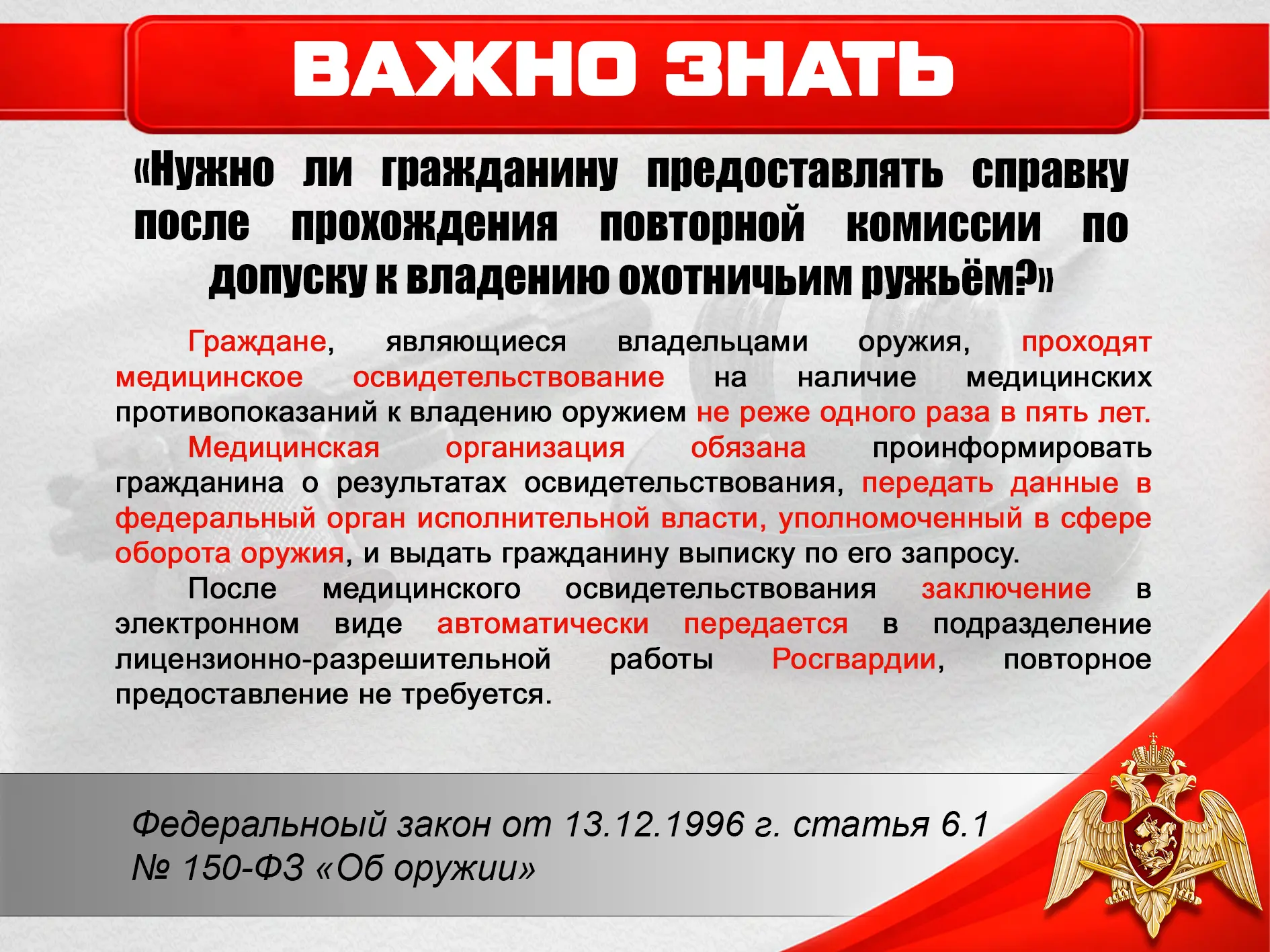 ВАЖНО ЗНАТЬ

«Нужно ли гражданину предоставлять справку после прохождения повторной комиссии по допуску к владению охотничьим ружьём?»

Граждане, являющиеся владельцами оружия, проходят медицинское освидетельствование на наличие медицинских противопоказаний к владению оружием не реже одного раза в пять лет.

Медицинская организация обязана проинформировать гражданина о результатах освидетельствования, передать данные в федеральный орган исполнительной власти, уполномоченный в сфере оборота оружия, и выдать гражданину выписку по его запросу.

После медицинского освидетельствования заключение в электронном виде автоматически передается в подразделение лицензионно-разрешительной работы Росгвардии, повторное предоставление не требуется.

Федеральноый закон от 13.12.1996 г. статья 6.1 № 150-ФЗ «Об оружии»